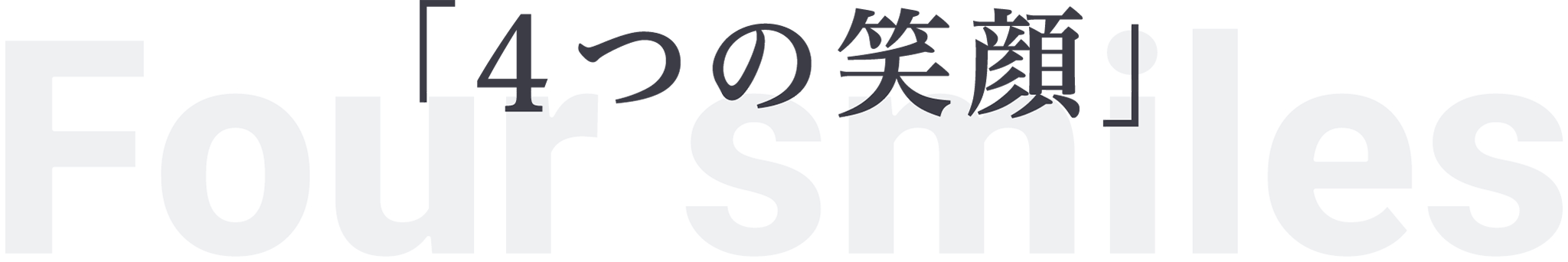 「4つの笑顔」

Four smiles